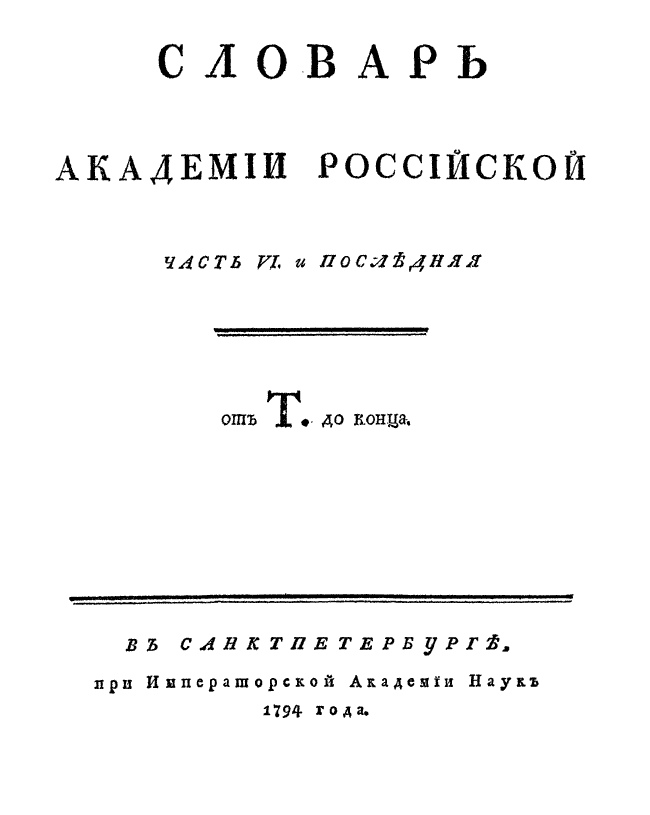 СЛОВАРЬ

АКАДЕМІИ РОССІЙСКОЙ

ЧАСТЬ VI. и ПОСЛѢДНЯЯ

отъ Т. до конца.

ВЪ САНКТПЕТЕРБУРГѢ,
при Императорской Академіи Наукъ
1794 года.